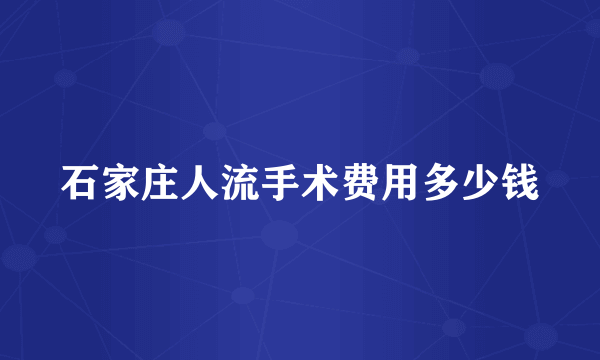 石家庄人流手术费用多少钱